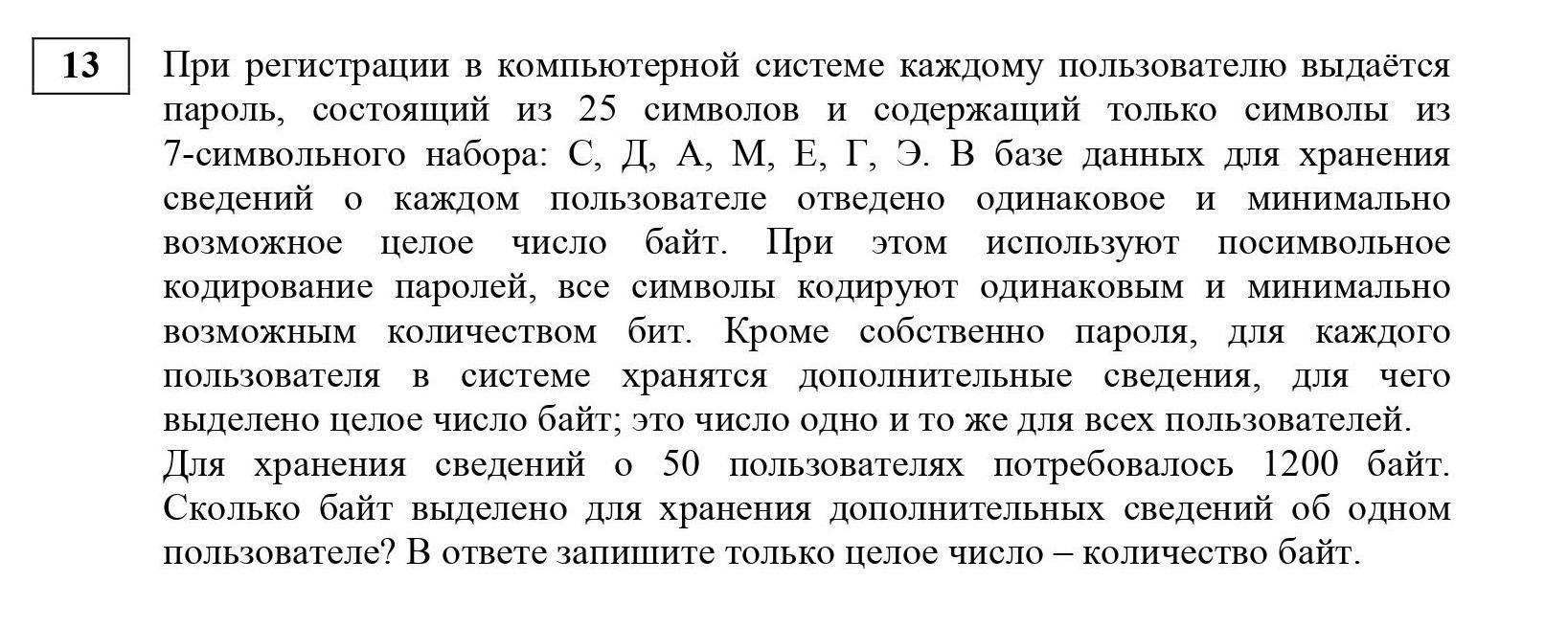 13

При регистрации в компьютерной системе каждому пользователю выдаётся пароль, состоящий из 25 символов и содержащий только символы из 7-символьного набора: С, Д, А, М, Е, Г, Э. В базе данных для хранения сведений о каждом пользователе отведено одинаковое и минимально возможное целое число байт. При этом используют посимвольное кодирование паролей, все символы кодируют одинаковым и минимально возможным количеством бит. Кроме собственно пароля, для каждого пользователя в системе хранятся дополнительные сведения, для чего выделено целое число байт; это число одно и то же для всех пользователей.
Для хранения сведений о 50 пользователях потребовалось 1200 байт. Сколько байт выделено для хранения дополнительных сведений об одном пользователе? В ответе запишите только целое число – количество байт.